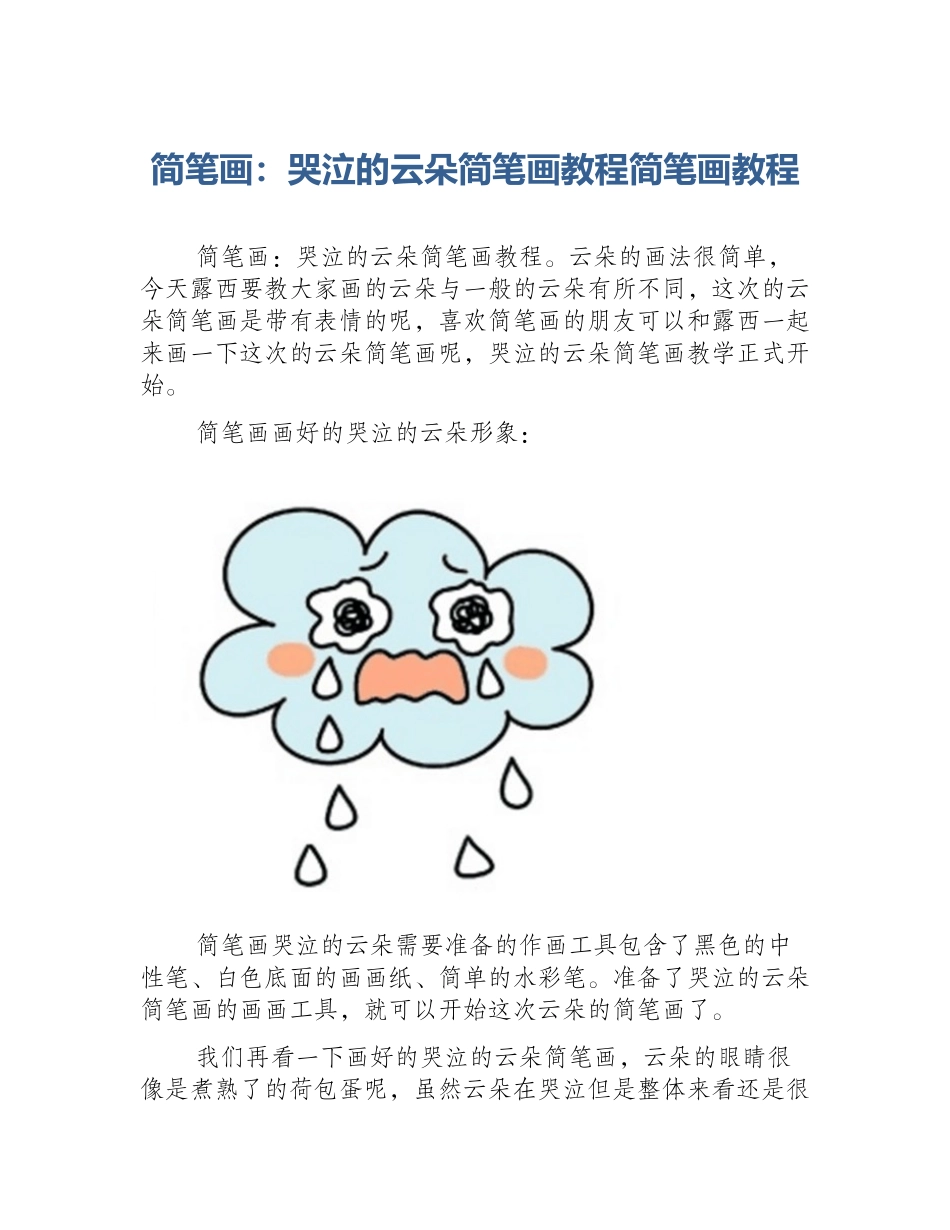 简笔画：哭泣的云朵简笔画教程简笔画教程

简笔画：哭泣的云朵简笔画教程。云朵的画法很简单，今天露西要教大家画的云朵与一般的云朵有所不同，这次的云朵简笔画是带有表情的呢，喜欢简笔画的朋友可以和露西一起来画一下这次的云朵简笔画呢，哭泣的云朵简笔画教学正式开始。

简笔画画好的哭泣的云朵形象：

简笔画哭泣的云朵需要准备的作画工具包含了黑色的中性笔、白色底面的画画纸、简单的水彩笔。准备了哭泣的云朵简笔画的画画工具，就可以开始这次云朵的简笔画了。

我们再看一下画好的哭泣的云朵简笔画，云朵的眼睛很像是煮熟了的荷包蛋呢，虽然云朵在哭泣但是整体来看还是很